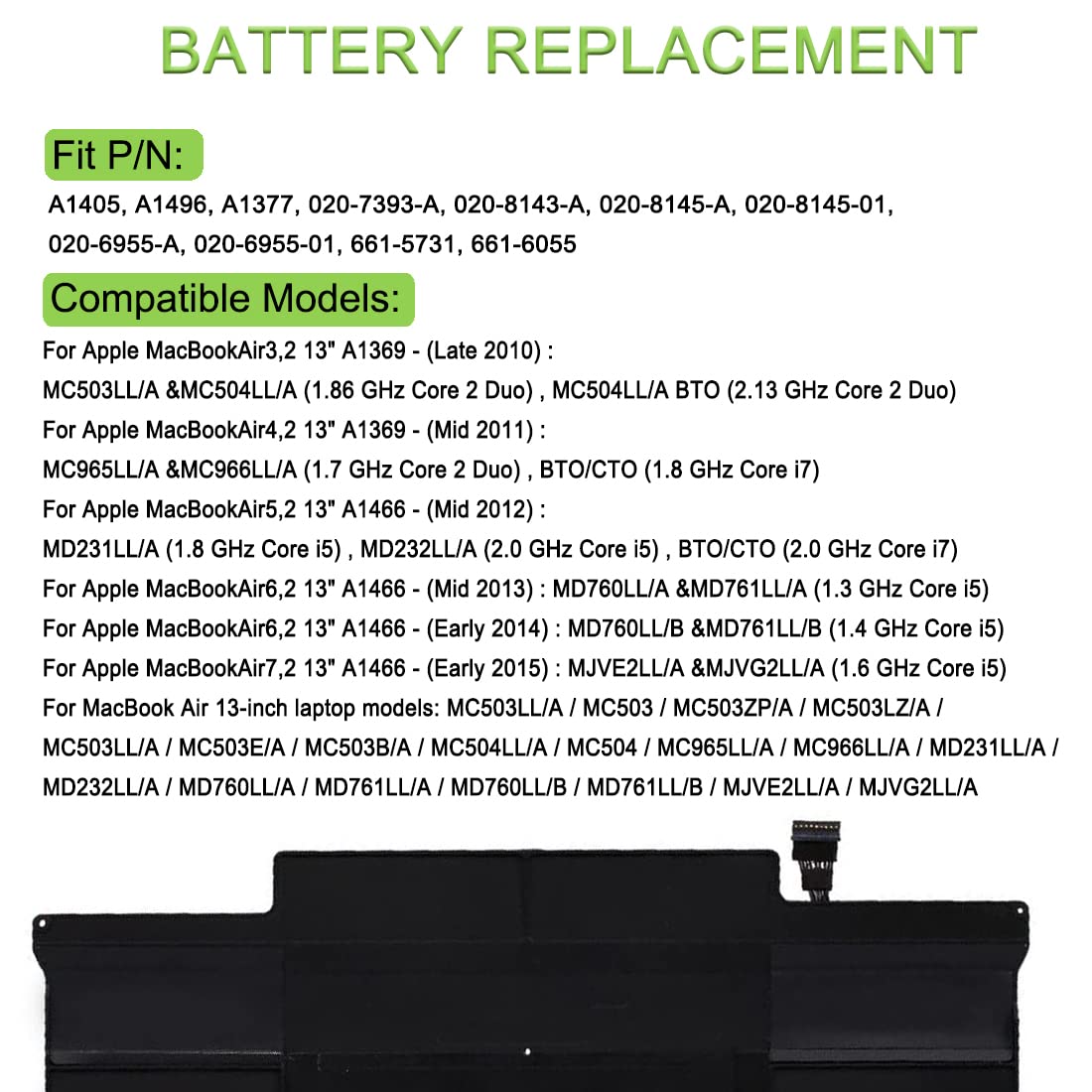 BATTERY REPLACEMENT

Fit P/N:

A1405, A1496, A1377, 020-7393-A, 020-8143-A, 020-8145-A, 020-8145-01, 020-6955-A, 020-6955-01, 661-5731, 661-6055

Compatible Models:

For Apple MacBookAir3,2 13" A1369 - (Late 2010) :

MC503LL/A &MC504LL/A (1.86 GHz Core 2 Duo) , MC504LL/A BTO (2.13 GHz Core 2 Duo)

For Apple MacBookAir4,2 13" A1369 - (Mid 2011) :

MC965LL/A &MC966LL/A (1.7 GHz Core 2 Duo) , BTO/CTO (1.8 GHz Core i7)

For Apple MacBookAir5,2 13" A1466 - (Mid 2012) :

MD231LL/A (1.8 GHz Core i5) , MD232LL/A (2.0 GHz Core i5) , BTO/CTO (2.0 GHz Core i7)

For Apple MacBookAir6,2 13" A1466 - (Mid 2013) : MD760LL/A &MD761LL/A (1.3 GHz Core i5)

For Apple MacBookAir6,2 13" A1466 - (Early 2014) : MD760LL/B &MD761LL/B (1.4 GHz Core i5)

For Apple MacBookAir7,2 13" A1466 - (Early 2015) : MJVE2LL/A &MJVG2LL/A (1.6 GHz Core i5)

For MacBook Air 13-inch laptop models: MC503LL/A / MC503 / MC503ZP/A / MC503LZ/A / MC503LL/A / MC503E/A / MC503B/A / MC504LL/A / MC504 / MC965LL/A / MC966LL/A / MD231LL/A / MD232LL/A / MD760LL/A / MD761LL/A / MD760LL/B / MD761LL/B / MJVE2LL/A / MJVG2LL/A